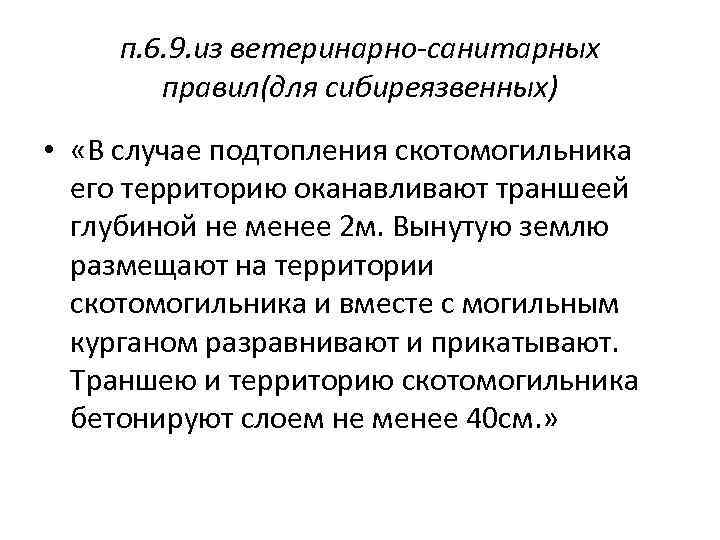 п.6.9.из ветеринарно-санитарных правил(для сибиреязвенных)

• «В случае подтопления скотомогильника его территорию оканавливают траншеей глубиной не менее 2м. Вынутую землю размещают на территории скотомогильника и вместе с могильным курганом разравнивают и прикатывают. Траншею и территорию скотомогильника бетонируют слоем не менее 40см.»